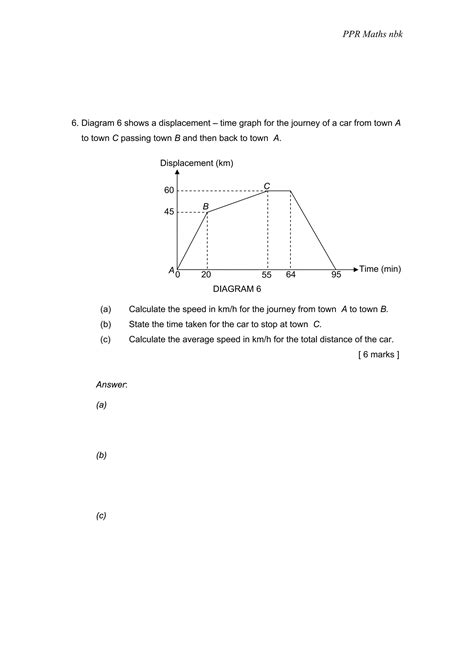 PPR Maths nbk

6. Diagram 6 shows a displacement – time graph for the journey of a car from town A to town C passing town B and then back to town A.

Displacement (km)

60

45

C

B

A 0 20 55 64 95 Time (min)

DIAGRAM 6

(a) Calculate the speed in km/h for the journey from town A to town B.

(b) State the time taken for the car to stop at town C.

(c) Calculate the average speed in km/h for the total distance of the car.

[ 6 marks ]

Answer:

(a)

(b)

(c)